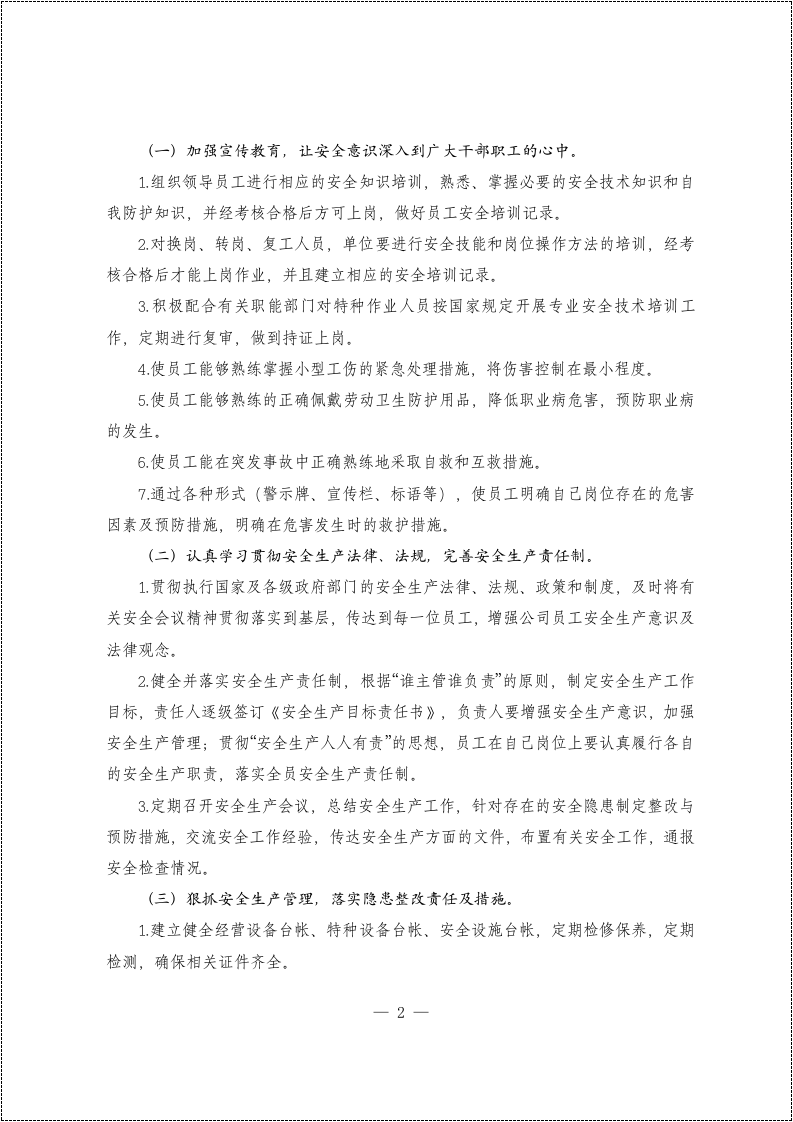 （一）加强宣传教育，让安全意识深入到广大干部职工的心中。

1.组织领导员工进行相应的安全知识培训，熟悉、掌握必要的安全技术知识和自我防护知识，并经考核合格后方可上岗，做好员工安全培训记录。

2.对换岗、转岗、复工人员，单位要进行安全技能和岗位操作方法的培训，经考核合格后才能上岗作业，并且建立相应的安全培训记录。

3.积极配合有关职能部门对特种作业人员按国家规定开展专业安全技术培训工作，定期进行复审，做到持证上岗。

4.使员工能够熟练掌握小型工伤的紧急处理措施，将伤害控制在最小程度。

5.使员工能够熟练的正确佩戴劳动卫生防护用品，降低职业病危害，预防职业病的发生。

6.使员工能在突发事故中正确熟练地采取自救和互救措施。

7.通过各种形式（警示牌、宣传栏、标语等），使员工明确自己岗位存在的危害因素及预防措施，明确在危害发生时的救护措施。

（二）认真学习贯彻安全生产法律、法规，完善安全生产责任制。

1.贯彻执行国家及各级政府部门的安全生产法律、法规、政策和制度，及时将有关安全会议精神贯彻落实到基层，传达到每一位员工，增强公司员工安全生产意识及法律观念。

2.健全并落实安全生产责任制，根据“谁主管谁负责”的原则，制定安全生产工作目标，责任人逐级签订《安全生产目标责任书》，负责人要增强安全生产意识，加强安全生产管理；贯彻“安全生产人人有责”的思想，员工在自己岗位上要认真履行各自的安全生产职责，落实全员安全生产责任制。

3.定期召开安全生产会议，总结安全生产工作，针对存在的安全隐患制定整改与预防措施，交流安全工作经验，传达安全生产方面的文件，布置有关安全工作，通报安全检查情况。

（三）狠抓安全生产管理，落实隐患整改责任及措施。

1.建立健全经营设备台帐、特种设备台帐、安全设施台帐，定期检修保养，定期检测，确保相关证件齐全。

— 2 —